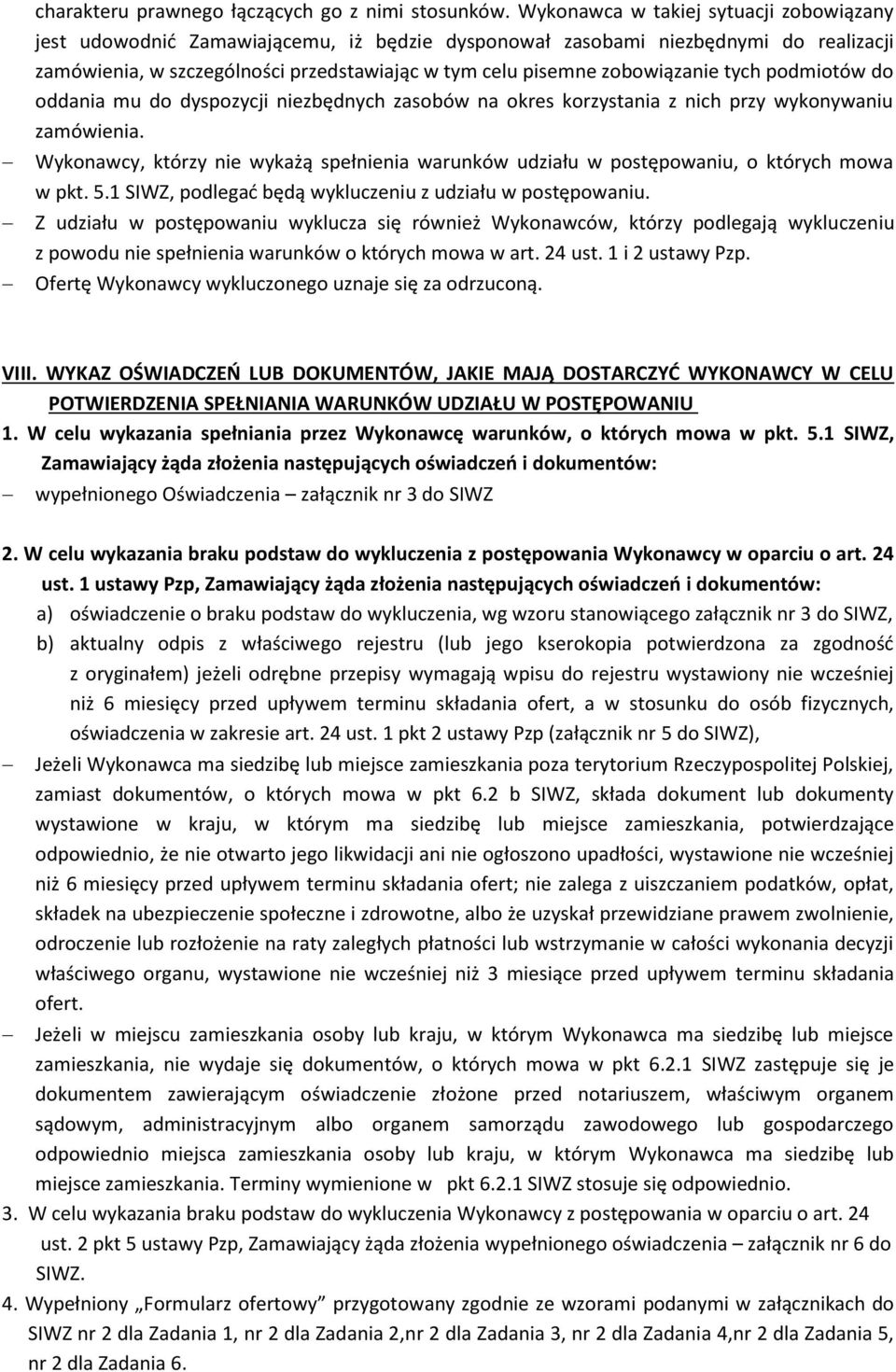 charakteru prawnego łączących go z nimi stosunków. Wykonawca w takiej sytuacji zobowiązany jest udowodnić Zamawiającemu, iż będzie dysponował zasobami niezbędnymi do realizacji zamówienia, w szczególności przedstawiając w tym celu pisemne zobowiązanie tych podmiotów do oddania mu do dyspozycji niezbędnych zasobów na okres korzystania z nich przy wykonywaniu zamówienia.

– Wykonawcy, którzy nie wykażą spełnienia warunków udziału w postępowaniu, o których mowa w pkt. 5.1 SIWZ, podlegać będą wykluczeniu z udziału w postępowaniu.

– Z udziału w postępowaniu wyklucza się również Wykonawców, którzy podlegają wykluczeniu z powodu nie spełnienia warunków o których mowa w art. 24 ust. 1 i 2 ustawy Pzp.

– Ofertę Wykonawcy wykluczonego uznaje się za odrzuconą.

VIII. WYKAZ OŚWIADCZEŃ LUB DOKUMENTÓW, JAKIE MAJĄ DOSTARCZYĆ WYKONAWCY W CELU POTWIERDZENIA SPEŁNIANIA WARUNKÓW UDZIAŁU W POSTĘPOWANIU

1. W celu wykazania spełniania przez Wykonawcę warunków, o których mowa w pkt. 5.1 SIWZ, Zamawiający żąda złożenia następujących oświadczeń i dokumentów:

– wypełnionego Oświadczenia – załącznik nr 3 do SIWZ

2. W celu wykazania braku podstaw do wykluczenia z postępowania Wykonawcy w oparciu o art. 24 ust. 1 ustawy Pzp, Zamawiający żąda złożenia następujących oświadczeń i dokumentów:

a) oświadczenie o braku podstaw do wykluczenia, wg wzoru stanowiącego załącznik nr 3 do SIWZ,

b) aktualny odpis z właściwego rejestru (lub jego kserokopia potwierdzona za zgodność z oryginałem) jeżeli odrębne przepisy wymagają wpisu do rejestru wystawiony nie wcześniej niż 6 miesięcy przed upływem terminu składania ofert, a w stosunku do osób fizycznych, oświadczenia w zakresie art. 24 ust. 1 pkt 2 ustawy Pzp (załącznik nr 5 do SIWZ),

– Jeżeli Wykonawca ma siedzibę lub miejsce zamieszkania poza terytorium Rzeczypospolitej Polskiej, zamiast dokumentów, o których mowa w pkt 6.2 b SIWZ, składa dokument lub dokumenty wystawione w kraju, w którym ma siedzibę lub miejsce zamieszkania, potwierdzające odpowiednio, że nie otwarto jego likwidacji ani nie ogłoszono upadłości, wystawione nie wcześniej niż 6 miesięcy przed upływem terminu składania ofert; nie zalega z uiszczaniem podatków, opłat, składek na ubezpieczenie społeczne i zdrowotne, albo że uzyskał przewidziane prawem zwolnienie, odroczenie lub rozłożenie na raty zaległych płatności lub wstrzymanie w całości wykonania decyzji właściwego organu, wystawione nie wcześniej niż 3 miesiące przed upływem terminu składania ofert.

– Jeżeli w miejscu zamieszkania osoby lub kraju, w którym Wykonawca ma siedzibę lub miejsce zamieszkania, nie wydaje się dokumentów, o których mowa w pkt 6.2.1 SIWZ zastępuje się je dokumentem zawierającym oświadczenie złożone przed notariuszem, właściwym organem sądowym, administracyjnym albo organem samorządu zawodowego lub gospodarczego odpowiednio miejsca zamieszkania osoby lub kraju, w którym Wykonawca ma siedzibę lub miejsce zamieszkania. Terminy wymienione w pkt 6.2.1 SIWZ stosuje się odpowiednio.

3. W celu wykazania braku podstaw do wykluczenia Wykonawcy z postępowania w oparciu o art. 24 ust. 2 pkt 5 ustawy Pzp, Zamawiający żąda złożenia wypełnionego oświadczenia – załącznik nr 6 do SIWZ.

4. Wypełniony „Formularz ofertowy” przygotowany zgodnie ze wzorami podanymi w załącznikach do SIWZ nr 2 dla Zadania 1, nr 2 dla Zadania 2,nr 2 dla Zadania 3, nr 2 dla Zadania 4,nr 2 dla Zadania 5, nr 2 dla Zadania 6.